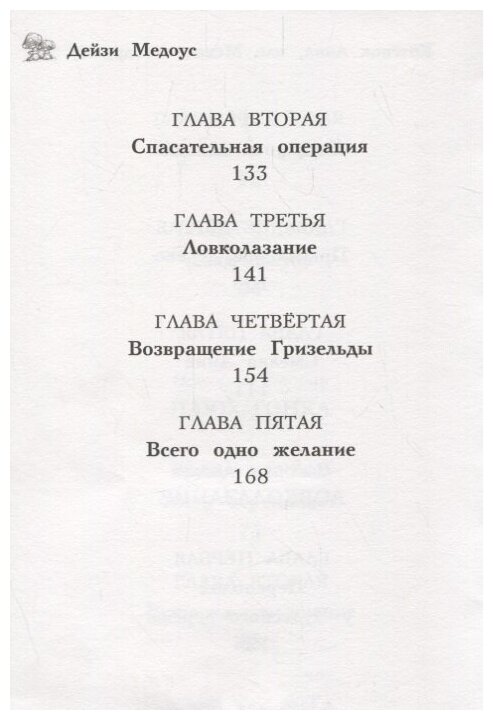 Дейзи Медоус

ГЛАВА ВТОРАЯ
Спасательная операция
133

ГЛАВА ТРЕТЬЯ
Ловколазание
141

ГЛАВА ЧЕТВЁРТАЯ
Возвращение Гризельды
154

ГЛАВА ПЯТАЯ
Всего одно желание
168